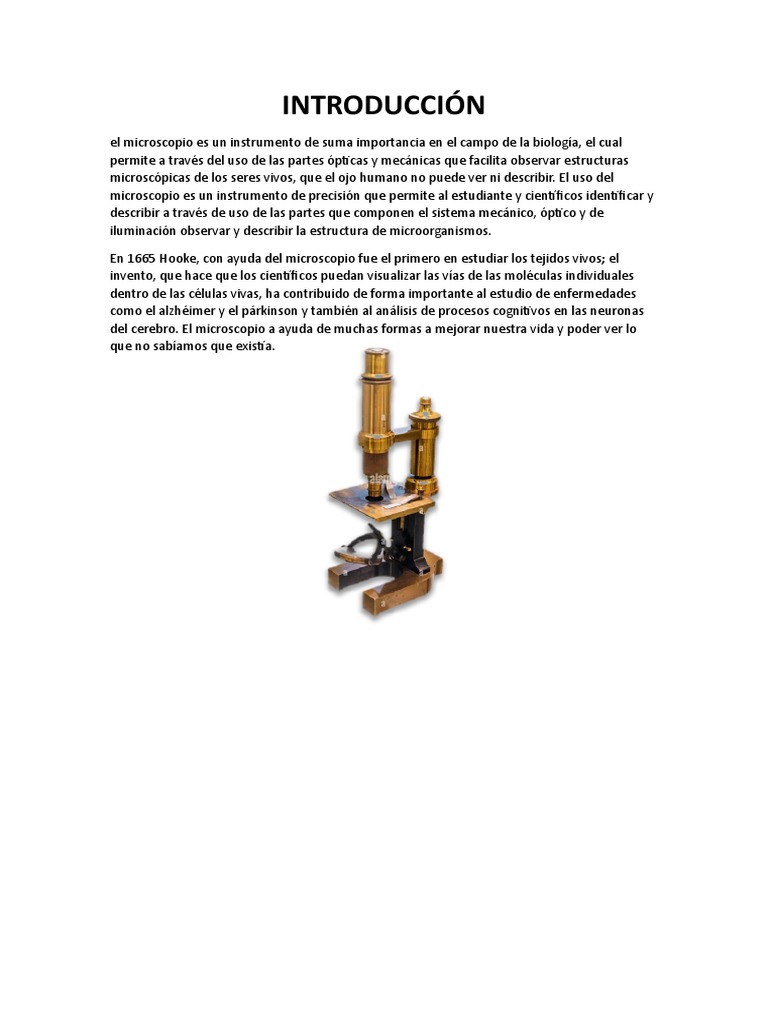 INTRODUCCIÓN

el microscopio es un instrumento de suma importancia en el campo de la biología, el cual permite a través del uso de las partes ópticas y mecánicas que facilita observar estructuras microscópicas de los seres vivos, que el ojo humano no puede ver ni describir. El uso del microscopio es un instrumento de precisión que permite al estudiante y científicos identificar y describir a través de uso de las partes que componen el sistema mecánico, óptico y de iluminación observar y describir la estructura de microorganismos.

En 1665 Hooke, con ayuda del microscopio fue el primero en estudiar los tejidos vivos; el invento, que hace que los científicos puedan visualizar las vías de las moléculas individuales dentro de las células vivas, ha contribuido de forma importante al estudio de enfermedades como el alzhéimer y el párkinson y también al análisis de procesos cognitivos en las neuronas del cerebro. El microscopio a ayuda de muchas formas a mejorar nuestra vida y poder ver lo que no sabíamos que existía.